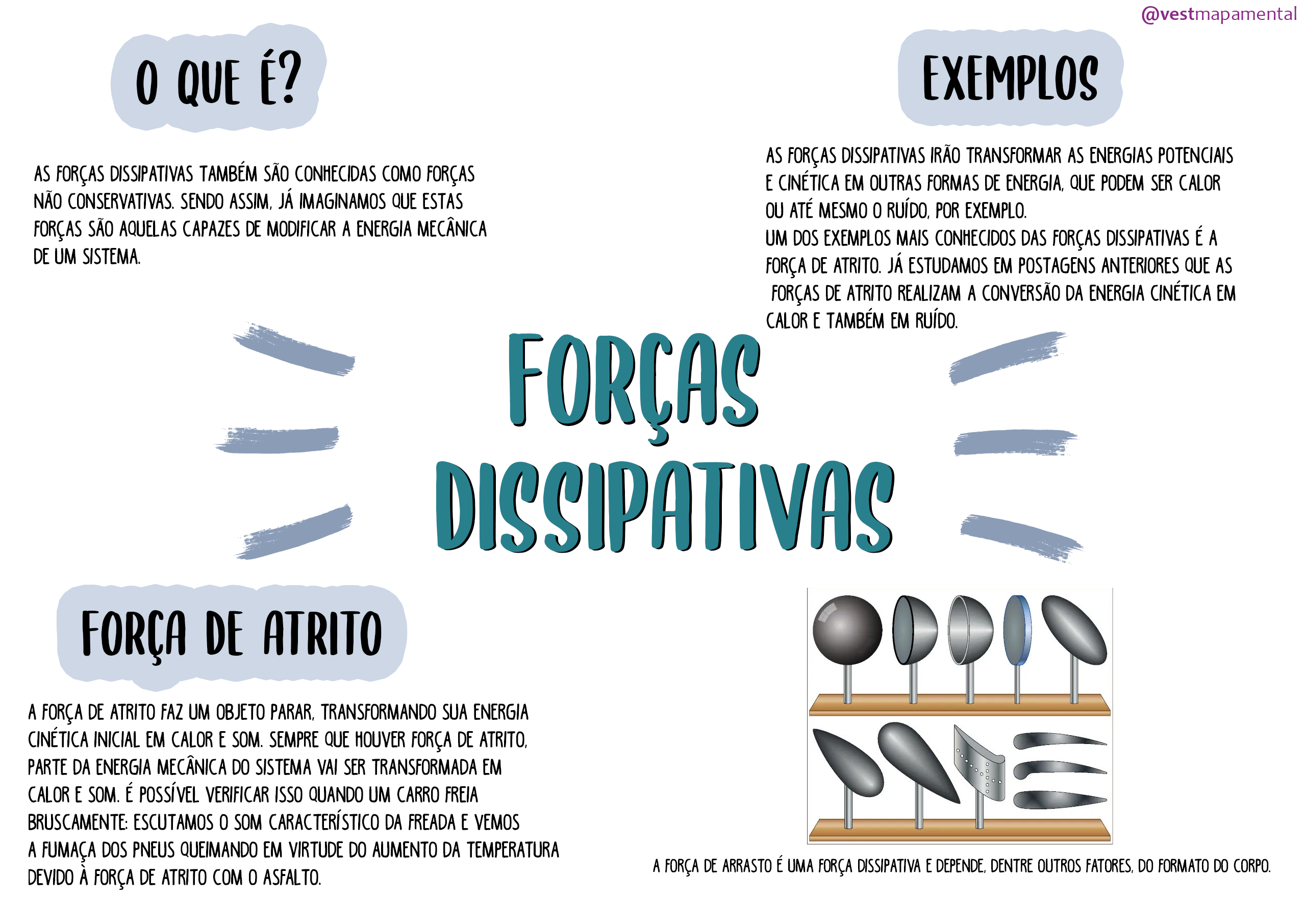 @vestmapamental

O QUE É?

AS FORÇAS DISSIPATIVAS TAMBÉM SÃO CONHECIDAS COMO FORÇAS NÃO CONSERVATIVAS. SENDO ASSIM, JÁ IMAGINAMOS QUE ESTAS FORÇAS SÃO AQUELAS CAPAZES DE MODIFICAR A ENERGIA MECÂNICA DE UM SISTEMA.

EXEMPLOS

AS FORÇAS DISSIPATIVAS IRÃO TRANSFORMAR AS ENERGIAS POTENCIAIS E CINÉTICA EM OUTRAS FORMAS DE ENERGIA, QUE PODEM SER CALOR OU ATÉ MESMO O RUÍDO, POR EXEMPLO.
UM DOS EXEMPLOS MAIS CONHECIDOS DAS FORÇAS DISSIPATIVAS É A FORÇA DE ATRITO. JÁ ESTUDAMOS EM POSTAGENS ANTERIORES QUE AS FORÇAS DE ATRITO REALIZAM A CONVERSÃO DA ENERGIA CINÉTICA EM CALOR E TAMBÉM EM RUÍDO.

FORÇAS DISSIPATIVAS

FORÇA DE ATRITO

A FORÇA DE ATRITO FAZ UM OBJETO PARAR, TRANSFORMANDO SUA ENERGIA CINÉTICA INICIAL EM CALOR E SOM. SEMPRE QUE HOUVER FORÇA DE ATRITO, PARTE DA ENERGIA MECÂNICA DO SISTEMA VAI SER TRANSFORMADA EM CALOR E SOM. É POSSÍVEL VERIFICAR ISSO QUANDO UM CARRO FREIA BRUSCAMENTE: ESCUTAMOS O SOM CARACTERÍSTICO DA FREADA E VEMOS A FUMAÇA DOS PNEUS QUEIMANDO EM VIRTUDE DO AUMENTO DA TEMPERATURA DEVIDO À FORÇA DE ATRITO COM O ASFALTO.

A FORÇA DE ARRASTO É UMA FORÇA DISSIPATIVA E DEPENDE, DENTRE OUTROS FATORES, DO FORMATO DO CORPO.